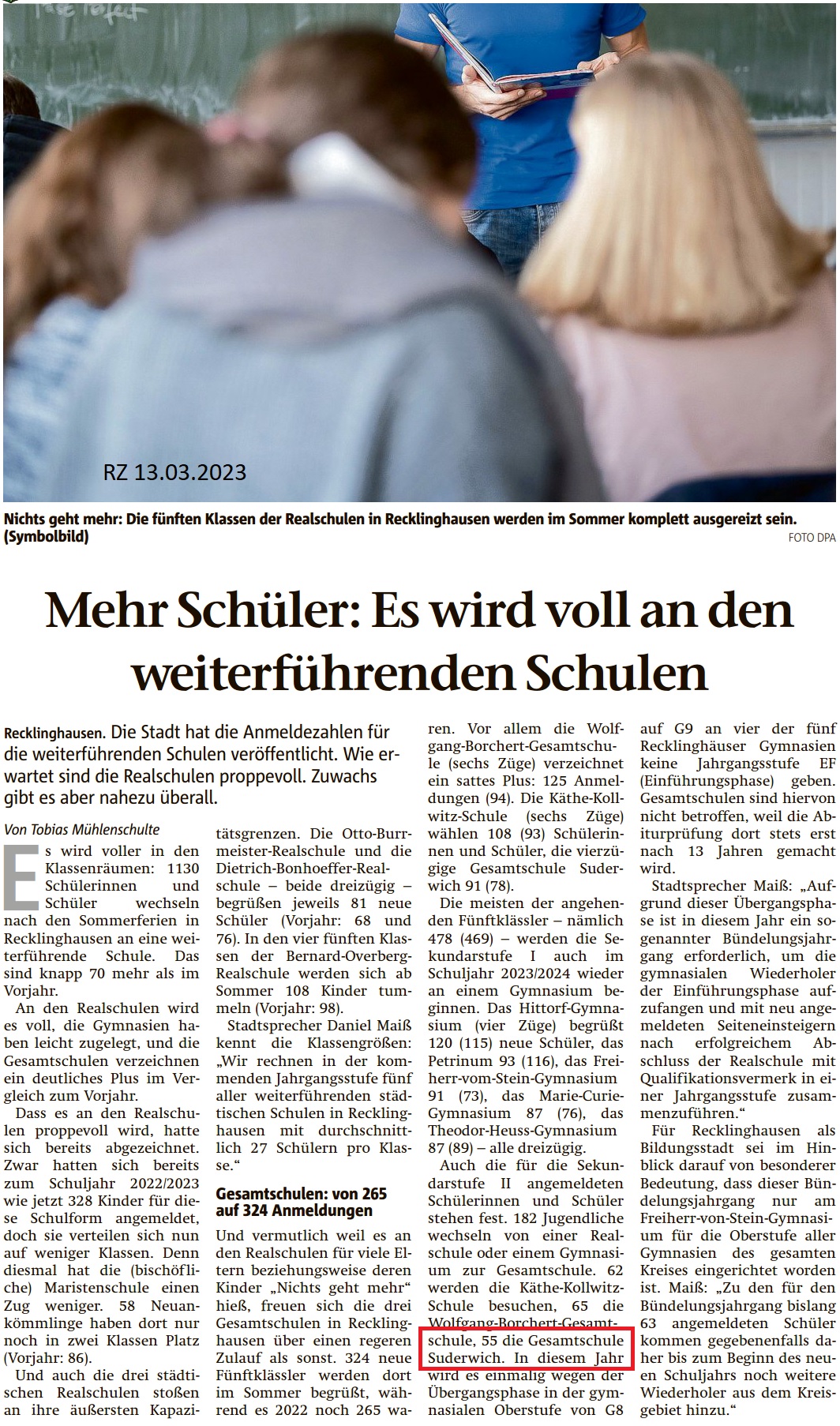 RZ 13.03.2023

Nichts geht mehr: Die fünften Klassen der Realschulen in Recklinghausen werden im Sommer komplett ausgereizt sein. (Symbolbild)
FOTO DPA

Mehr Schüler: Es wird voll an den weiterführenden Schulen

Recklinghausen. Die Stadt hat die Anmeldezahlen für die weiterführenden Schulen veröffentlicht. Wie erwartet sind die Realschulen proppevoll. Zuwachs gibt es aber nahezu überall.

Von Tobias Mühlenschulte

Es wird voller in den Klassenräumen: 1130 Schülerinnen und Schüler wechseln nach den Sommerferien in Recklinghausen an eine weiterführende Schule. Das sind knapp 70 mehr als im Vorjahr.

An den Realschulen wird es voll, die Gymnasien haben leicht zugelegt, und die Gesamtschulen verzeichnen ein deutliches Plus im Vergleich zum Vorjahr.

Dass es an den Realschulen proppevoll wird, hatte sich bereits abgezeichnet. Zwar hatten sich bereits zum Schuljahr 2022/2023 wie jetzt 328 Kinder für diese Schulform angemeldet, doch sie verteilen sich nun auf weniger Klassen. Denn diesmal hat die (bischöfliche) Maristenschule einen Zug weniger. 58 Neuankömmlinge haben dort nur noch in zwei Klassen Platz (Vorjahr: 86).

Und auch die drei städtischen Realschulen stoßen an ihre äußersten Kapazitätsgrenzen. Die Otto-Burrmeister-Realschule und die Dietrich-Bonhoeffer-Realschule – beide dreizügig – begrüßen jeweils 81 neue Schüler (Vorjahr: 68 und 76). In den vier fünften Klassen der Bernard-Overberg-Realschule werden sich ab Sommer 108 Kinder tummeln (Vorjahr: 98).

Stadtsprecher Daniel Maiß kennt die Klassengrößen: „Wir rechnen in der kommenden Jahrgangsstufe fünf aller weiterführenden städtischen Schulen in Recklinghausen mit durchschnittlich 27 Schülern pro Klasse."

Gesamtschulen: von 265 auf 324 Anmeldungen

Und vermutlich weil es an den Realschulen für viele Eltern beziehungsweise deren Kinder „Nichts geht mehr" hieß, freuen sich die drei Gesamtschulen in Recklinghausen über einen regeren Zulauf als sonst. 324 neue Fünftklässler werden dort im Sommer begrüßt, während es 2022 noch 265 waren. Vor allem die Wolfgang-Borchert-Gesamtschule (sechs Züge) verzeichnet ein sattes Plus: 125 Anmeldungen (94). Die Käthe-Kollwitz-Schule (sechs Züge) wählen 108 (93) Schülerinnen und Schüler, die vierzügige Gesamtschule Suderwich 91 (78).

Die meisten der angehenden Fünftklässler – nämlich 478 (469) – werden die Sekundarstufe I auch im Schuljahr 2023/2024 wieder an einem Gymnasium beginnen. Das Hittorf-Gymnasium (vier Züge) begrüßt 120 (115) neue Schüler, das Petrinum 93 (116), das Freiherr-vom-Stein-Gymnasium 91 (73), das Marie-Curie-Gymnasium 87 (76), das Theodor-Heuss-Gymnasium 87 (89) – alle dreizügig.

Auch die für die Sekundarstufe II angemeldeten Schülerinnen und Schüler stehen fest. 182 Jugendliche wechseln von einer Realschule oder einem Gymnasium zur Gesamtschule. 62 werden die Käthe-Kollwitz-Schule besuchen, 65 die Wolfgang-Borchert-Gesamtschule, 55 die Gesamtschule Suderwich. In diesem Jahr wird es einmalig wegen der Übergangsphase in der gymnasialen Oberstufe von G8 auf G9 an vier der fünf Recklinghäuser Gymnasien keine Jahrgangsstufe EF (Einführungsphase) geben. Gesamtschulen sind hiervon nicht betroffen, weil die Abiturprüfung dort stets erst nach 13 Jahren gemacht wird.

Stadtsprecher Maiß: „Aufgrund dieser Übergangsphase ist in diesem Jahr ein sogenannter Bündelungsjahrgang erforderlich, um die gymnasialen Wiederholer der Einführungsphase aufzufangen und mit neu angemeldeten Seiteneinsteigern nach erfolgreichem Abschluss der Realschule mit Qualifikationsvermerk in einer Jahrgangsstufe zusammenzuführen."

Für Recklinghausen als Bildungsstadt sei im Hinblick darauf von besonderer Bedeutung, dass dieser Bündelungsjahrgang nur am Freiherr-von-Stein-Gymnasium für die Oberstufe aller Gymnasien des gesamten Kreises eingerichtet worden ist. Maiß: „Zu den für den Bündelungsjahrgang bislang 63 angemeldeten Schüler kommen gegebenenfalls daher bis zum Beginn des neuen Schuljahrs noch weitere Wiederholer aus dem Kreisgebiet hinzu."